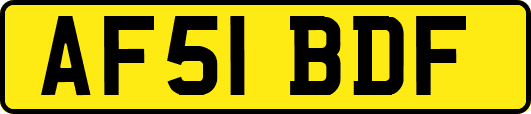 AF51 BDF